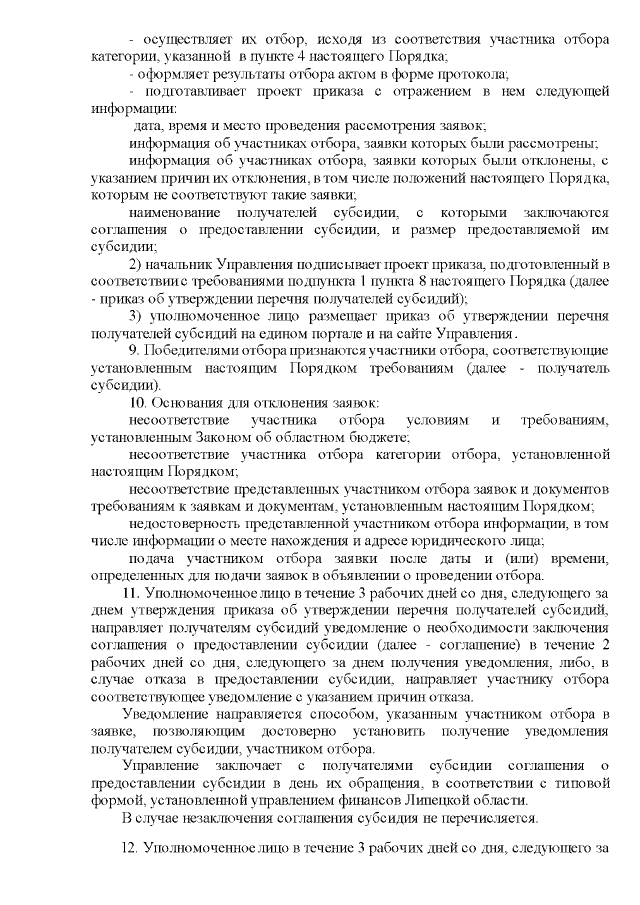 - осуществляет их отбор, исходя из соответствия участника отбора категории, указанной в пункте 4 настоящего Порядка;

- оформляет результаты отбора актом в форме протокола;

- подготавливает проект приказа с отражением в нем следующей информации:

дата, время и место проведения рассмотрения заявок;

информация об участниках отбора, заявки которых были рассмотрены;

информация об участниках отбора, заявки которых были отклонены, с указанием причин их отклонения, в том числе положений настоящего Порядка, которым не соответствуют такие заявки;

наименование получателей субсидии, с которыми заключаются соглашения о предоставлении субсидии, и размер предоставляемой им субсидии;

2) начальник Управления подписывает проект приказа, подготовленный в соответствии с требованиями подпункта 1 пункта 8 настоящего Порядка (далее - приказ об утверждении перечня получателей субсидий);

3) уполномоченное лицо размещает приказ об утверждении перечня получателей субсидий на едином портале и на сайте Управления.

9. Победителями отбора признаются участники отбора, соответствующие установленным настоящим Порядком требованиям (далее - получатель субсидии).

10. Основания для отклонения заявок:

несоответствие участника отбора условиям и требованиям, установленным Законом об областном бюджете;

несоответствие участника отбора категории отбора, установленной настоящим Порядком;

несоответствие представленных участником отбора заявок и документов требованиям к заявкам и документам, установленным настоящим Порядком;

недостоверность представленной участником отбора информации, в том числе информации о месте нахождения и адресе юридического лица;

подача участником отбора заявки после даты и (или) времени, определенных для подачи заявок в объявлении о проведении отбора.

11. Уполномоченное лицо в течение 3 рабочих дней со дня, следующего за днем утверждения приказа об утверждении перечня получателей субсидий, направляет получателям субсидий уведомление о необходимости заключения соглашения о предоставлении субсидии (далее - соглашение) в течение 2 рабочих дней со дня, следующего за днем получения уведомления, либо, в случае отказа в предоставлении субсидии, направляет участнику отбора соответствующее уведомление с указанием причин отказа.

Уведомление направляется способом, указанным участником отбора в заявке, позволяющим достоверно установить получение уведомления получателем субсидии, участником отбора.

Управление заключает с получателями субсидии соглашения о предоставлении субсидии в день их обращения, в соответствии с типовой формой, установленной управлением финансов Липецкой области.

В случае незаключения соглашения субсидия не перечисляется.

12. Уполномоченное лицо в течение 3 рабочих дней со дня, следующего за